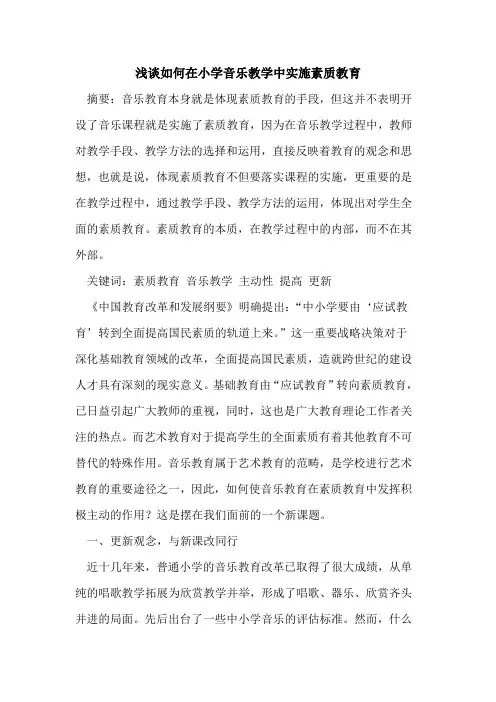 浅谈如何在小学音乐教学中实施素质教育

摘要：音乐教育本身就是体现素质教育的手段，但这并不表明开设了音乐课程就是实施了素质教育，因为在音乐教学过程中，教师对教学手段、教学方法的选择和运用，直接反映着教育的观念和思想，也就是说，体现素质教育不但要落实课程的实施，更重要的是在教学过程中，通过教学手段、教学方法的运用，体现出对学生全面的素质教育。素质教育的本质，在教学过程中的内部，而不在其外部。

关键词：素质教育 音乐教学 主动性 提高 更新

《中国教育改革和发展纲要》明确提出：“中小学要由‘应试教育’转到全面提高国民素质的轨道上来。”这一重要战略决策对于深化基础教育领域的改革，全面提高国民素质，造就跨世纪的建设人才具有深刻的现实意义。基础教育由“应试教育”转向素质教育，已日益引起广大教师的重视，同时，这也是广大教育理论工作者关注的热点。而艺术教育对于提高学生的全面素质有着其他教育不可替代的特殊作用。音乐教育属于艺术教育的范畴，是学校进行艺术教育的重要途径之一，因此，如何使音乐教育在素质教育中发挥积极主动的作用？这是摆在我们面前的一个新课题。

一、更新观念，与新课改同行

近十几年来，普通小学的音乐教育改革已取得了很大成绩，从单纯的唱歌教学拓展为欣赏教学并举，形成了唱歌、器乐、欣赏齐头并进的局面。先后出台了一些中小学音乐的评估标准。然而，什么